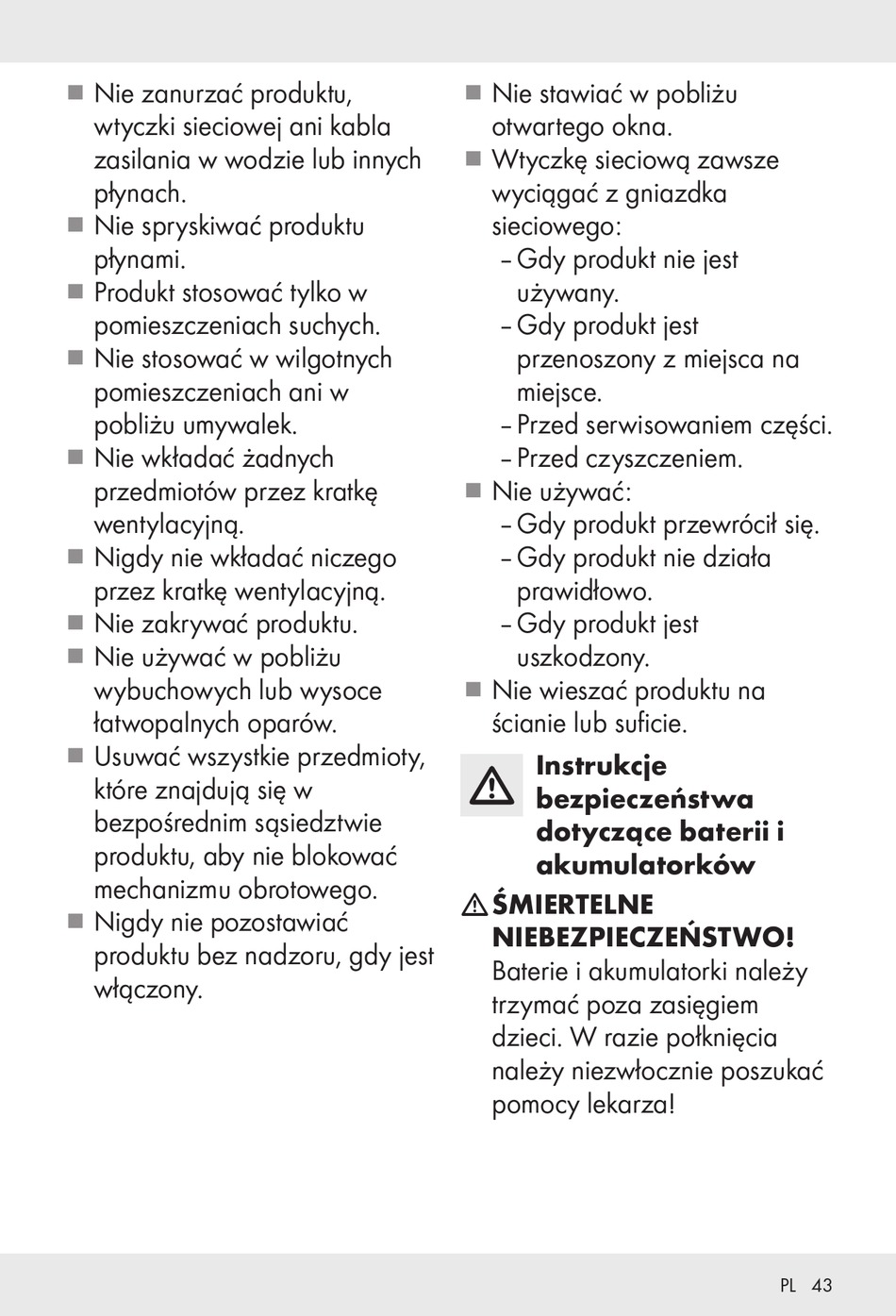 ■ Nie zanurzać produktu, wtyczki sieciowej ani kabla zasilania w wodzie lub innych płynach.
■ Nie spryskiwać produktu płynami.
■ Produkt stosować tylko w pomieszczeniach suchych.
■ Nie stosować w wilgotnych pomieszczeniach ani w pobliżu umywalek.
■ Nie wkładać żadnych przedmiotów przez kratkę wentylacyjną.
■ Nigdy nie wkładać niczego przez kratkę wentylacyjną.
■ Nie zakrywać produktu.
■ Nie używać w pobliżu wybuchowych lub wysoce łatwopalnych oparów.
■ Usuwać wszystkie przedmioty, które znajdują się w bezpośrednim sąsiedztwie produktu, aby nie blokować mechanizmu obrotowego.
■ Nigdy nie pozostawiać produktu bez nadzoru, gdy jest włączony.

■ Nie stawiać w pobliżu otwartego okna.
■ Wtyczkę sieciową zawsze wyciągać z gniazdka sieciowego:
– Gdy produkt nie jest używany.
– Gdy produkt jest przenoszony z miejsca na miejsce.
– Przed serwisowaniem części.
– Przed czyszczeniem.
■ Nie używać:
– Gdy produkt przewrócił się.
– Gdy produkt nie działa prawidłowo.
– Gdy produkt jest uszkodzony.
■ Nie wieszać produktu na ścianie lub suficie.

Instrukcje bezpieczeństwa dotyczące baterii i akumulatorków

ŚMIERTELNE NIEBEZPIECZEŃSTWO! Baterie i akumulatorki należy trzymać poza zasięgiem dzieci. W razie połknięcia należy niezwłocznie poszukać pomocy lekarza!

PL 43